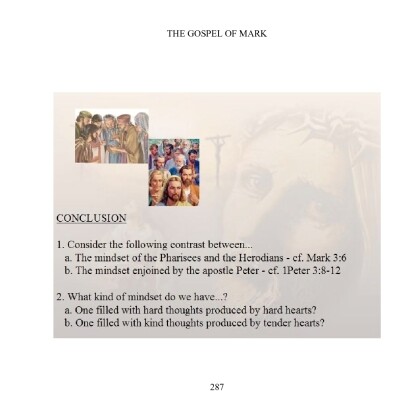 THE GOSPEL OF MARK

CONCLUSION

1. Consider the following contrast between...
a. The mindset of the Pharisees and the Herodians - cf. Mark 3:6
b. The mindset enjoined by the apostle Peter - cf. 1Peter 3:8-12

2. What kind of mindset do we have...?
a. One filled with hard thoughts produced by hard hearts?
b. One filled with kind thoughts produced by tender hearts?

287